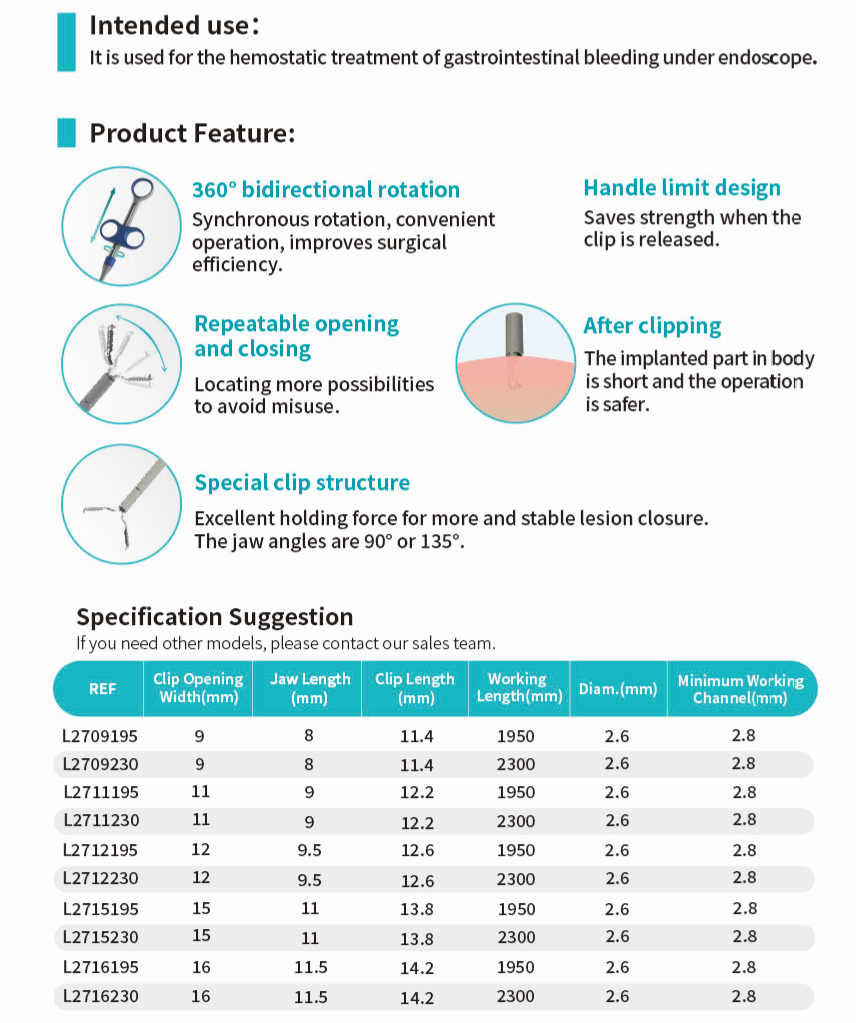 Intended use:
It is used for the hemostatic treatment of gastrointestinal bleeding under endoscope.

Product Feature:

360° bidirectional rotation
Synchronous rotation, convenient operation, improves surgical efficiency.

Handle limit design
Saves strength when the clip is released.

Repeatable opening and closing
Locating more possibilities to avoid misuse.

After clipping
The implanted part in body is short and the operation is safer.

Special clip structure
Excellent holding force for more and stable lesion closure. The jaw angles are 90° or 135°.

Specification Suggestion
If you need other models, please contact our sales team.

| REF | Clip Opening Width(mm) | Jaw Length (mm) | Clip Length (mm) | Working Length(mm) | Diam.(mm) | Minimum Working Channel(mm) |
|---|---|---|---|---|---|---|
| L2709195 | 9 | 8 | 11.4 | 1950 | 2.6 | 2.8 |
| L2709230 | 9 | 8 | 11.4 | 2300 | 2.6 | 2.8 |
| L2711195 | 11 | 9 | 12.2 | 1950 | 2.6 | 2.8 |
| L2711230 | 11 | 9 | 12.2 | 2300 | 2.6 | 2.8 |
| L2712195 | 12 | 9.5 | 12.6 | 1950 | 2.6 | 2.8 |
| L2712230 | 12 | 9.5 | 12.6 | 2300 | 2.6 | 2.8 |
| L2715195 | 15 | 11 | 13.8 | 1950 | 2.6 | 2.8 |
| L2715230 | 15 | 11 | 13.8 | 2300 | 2.6 | 2.8 |
| L2716195 | 16 | 11.5 | 14.2 | 1950 | 2.6 | 2.8 |
| L2716230 | 16 | 11.5 | 14.2 | 2300 | 2.6 | 2.8 |